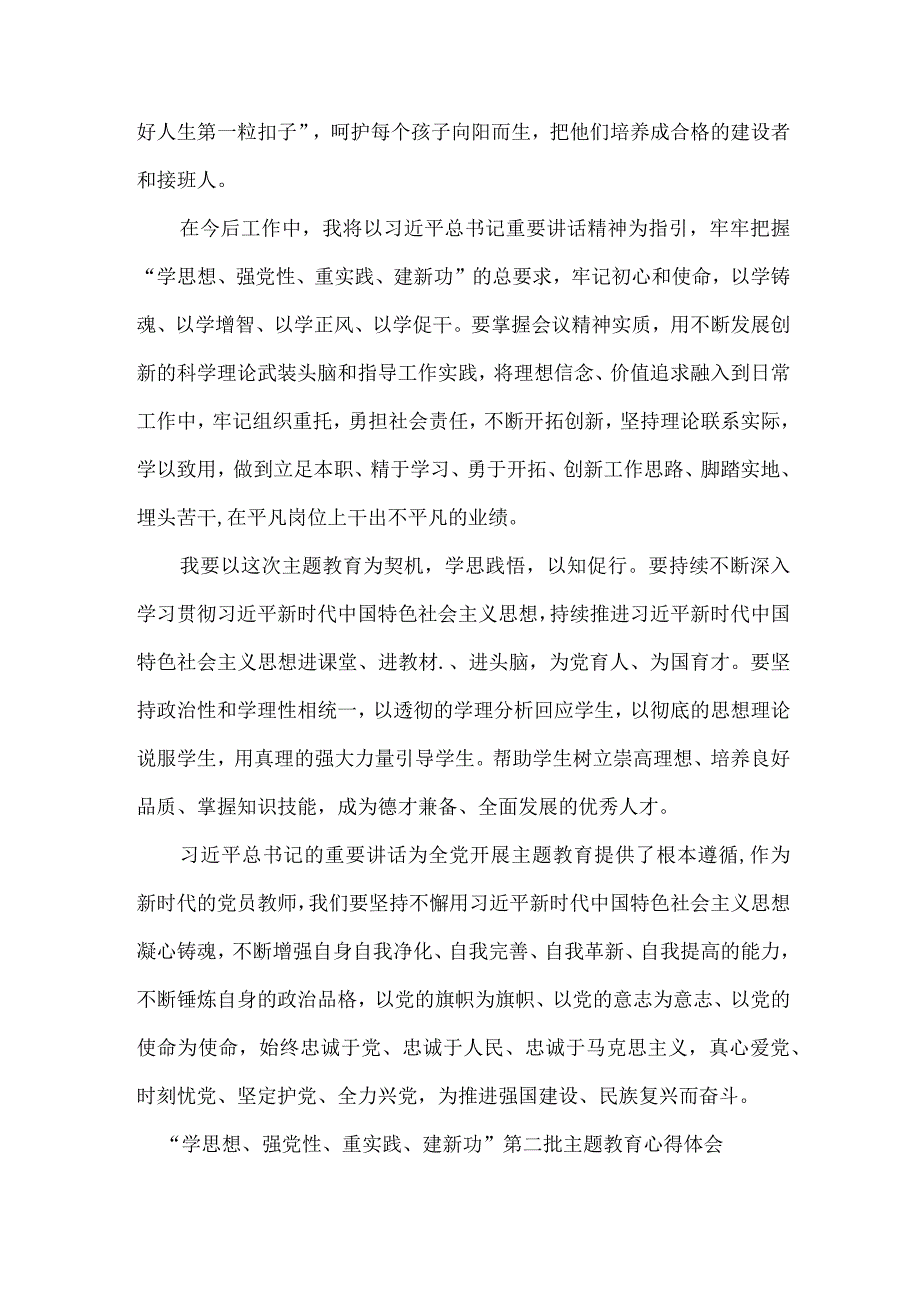 好人生第一粒扣子”，呵护每个孩子向阳而生，把他们培养成合格的建设者和接班人。

在今后工作中，我将以习近平总书记重要讲话精神为指引，牢牢把握“学思想、强党性、重实践、建新功”的总要求，牢记初心和使命，以学铸魂、以学增智、以学正风、以学促干。要掌握会议精神实质，用不断发展创新的科学理论武装头脑和指导工作实践，将理想信念、价值追求融入到日常工作中，牢记组织重托，勇担社会责任，不断开拓创新，坚持理论联系实际，学以致用，做到立足本职、精于学习、勇于开拓、创新工作思路、脚踏实地、埋头苦干，在平凡岗位上干出不平凡的业绩。

我要以这次主题教育为契机，学思践悟，以知促行。要持续不断深入学习贯彻习近平新时代中国特色社会主义思想，持续推进习近平新时代中国特色社会主义思想进课堂、进教材.、进头脑，为党育人、为国育才。要坚持政治性和学理性相统一，以透彻的学理分析回应学生，以彻底的思想理论说服学生，用真理的强大力量引导学生。帮助学生树立崇高理想、培养良好品质、掌握知识技能，成为德才兼备、全面发展的优秀人才。

习近平总书记的重要讲话为全党开展主题教育提供了根本遵循，作为新时代的党员教师，我们要坚持不懈用习近平新时代中国特色社会主义思想凝心铸魂，不断增强自身自我净化、自我完善、自我革新、自我提高的能力，不断锤炼自身的政治品格，以党的旗帜为旗帜、以党的意志为意志、以党的使命为使命，始终忠诚于党、忠诚于人民、忠诚于马克思主义，真心爱党、时刻忧党、坚定护党、全力兴党，为推进强国建设、民族复兴而奋斗。

“学思想、强党性、重实践、建新功”第二批主题教育心得体会